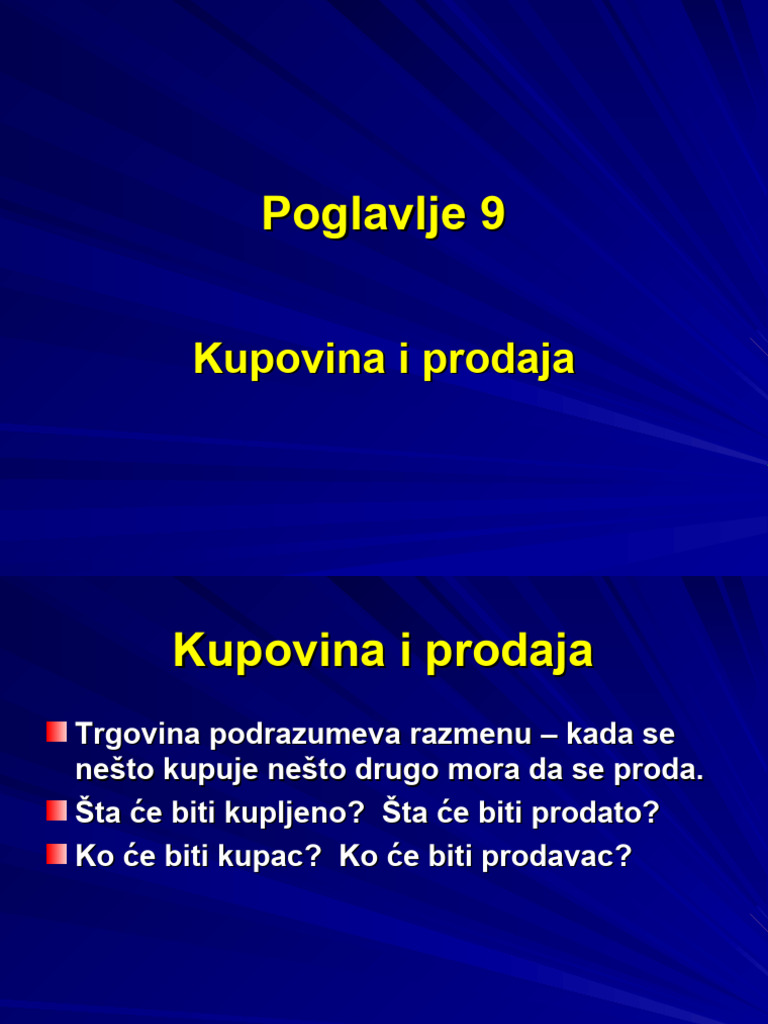 Poglavlje 9

Kupovina i prodaja

Kupovina i prodaja

Trgovina podrazumeva razmenu – kada se nešto kupuje nešto drugo mora da se proda.

Šta će biti kupljeno? Šta će biti prodato?

Ko će biti kupac? Ko će biti prodavac?